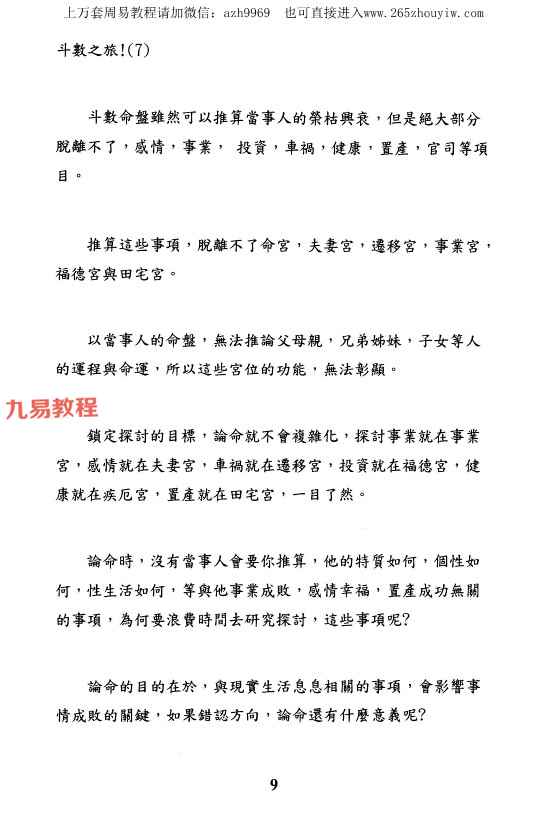 上万套周易教程请加微信：azh9969　也可直接进入www.265zhouyiw.com

斗數之旅!(7)

斗數命盤雖然可以推算當事人的榮枯興衰，但是絕大部分脫離不了，感情，事業， 投資，車禍，健康，置產，官司等項目。

推算這些事項，脫離不了命宮，夫妻宮，遷移宮，事業宮，福德宮與田宅宮。

以當事人的命盤，無法推論父母親，兄弟姊妹，子女等人的運程與命運，所以這些宮位的功能，無法彰顯。

九易教程

鎖定探討的目標，論命就不會複雜化，探討事業就在事業宮，感情就在夫妻宮，車禍就在遷移宮，投資就在福德宮，健康就在疾厄宮，置產就在田宅宮，一目了然。

論命時，沒有當事人會要你推算，他的特質如何，個性如何，性生活如何，等與他事業成敗，感情幸福，置產成功無關的事項，為何要浪費時間去研究探討，這些事項呢?

論命的目的在於，與現實生活息息相關的事項，會影響事情成敗的關鍵，如果錯認方向，論命還有什麼意義呢?

9